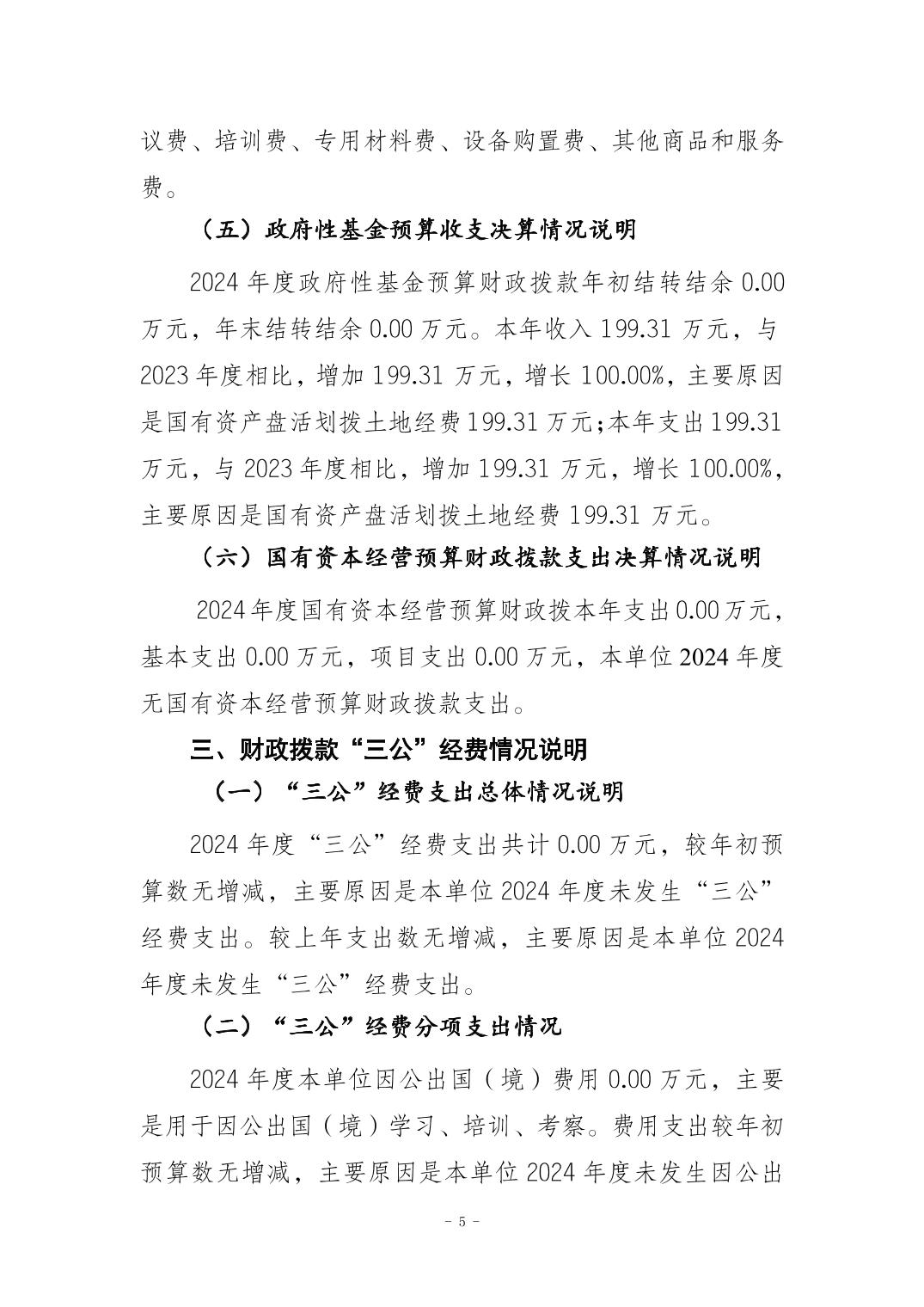 议费、培训费、专用材料费、设备购置费、其他商品和服务费。

（五）政府性基金预算收支决算情况说明

2024年度政府性基金预算财政拨款年初结转结余0.00万元，年末结转结余0.00万元。本年收入199.31万元，与2023年度相比，增加199.31万元，增长100.00%，主要原因是国有资产盘活划拨土地经费199.31万元;本年支出199.31万元，与2023年度相比，增加199.31万元，增长100.00%，主要原因是国有资产盘活划拨土地经费199.31万元。

（六）国有资本经营预算财政拨款支出决算情况说明

2024年度国有资本经营预算财政拨本年支出0.00万元，基本支出0.00万元，项目支出0.00万元，本单位2024年度无国有资本经营预算财政拨款支出。

三、财政拨款“三公”经费情况说明

（一）“三公”经费支出总体情况说明

2024年度“三公”经费支出共计0.00万元，较年初预算数无增减，主要原因是本单位2024年度未发生“三公”经费支出。较上年支出数无增减，主要原因是本单位2024年度未发生“三公”经费支出。

（二）“三公”经费分项支出情况

2024年度本单位因公出国（境）费用0.00万元，主要是用于因公出国（境）学习、培训、考察。费用支出较年初预算数无增减，主要原因是本单位2024年度未发生因公出

- 5 -